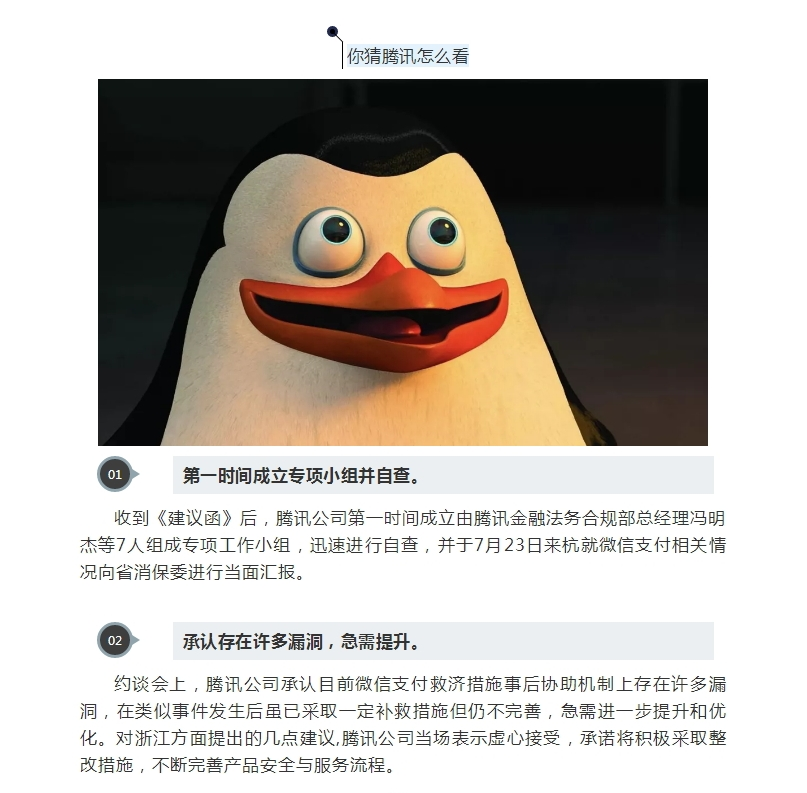 你猜腾讯怎么看

01

第一时间成立专项小组并自查。

收到《建议函》后，腾讯公司第一时间成立由腾讯金融法务合规部总经理冯明杰等7人组成专项工作小组，迅速进行自查，并于7月23日来杭就微信支付相关情况向省消保委进行当面汇报。

02

承认存在许多漏洞，急需提升。

约谈会上，腾讯公司承认目前微信支付救济措施事后协助机制上存在许多漏洞，在类似事件发生后虽已采取一定补救措施但仍不完善，急需进一步提升和优化。对浙江方面提出的几点建议,腾讯公司当场表示虚心接受，承诺将积极采取整改措施，不断完善产品安全与服务流程。